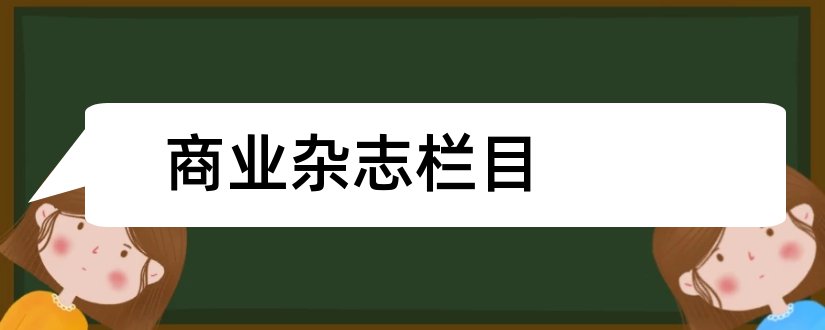 商业杂志栏目